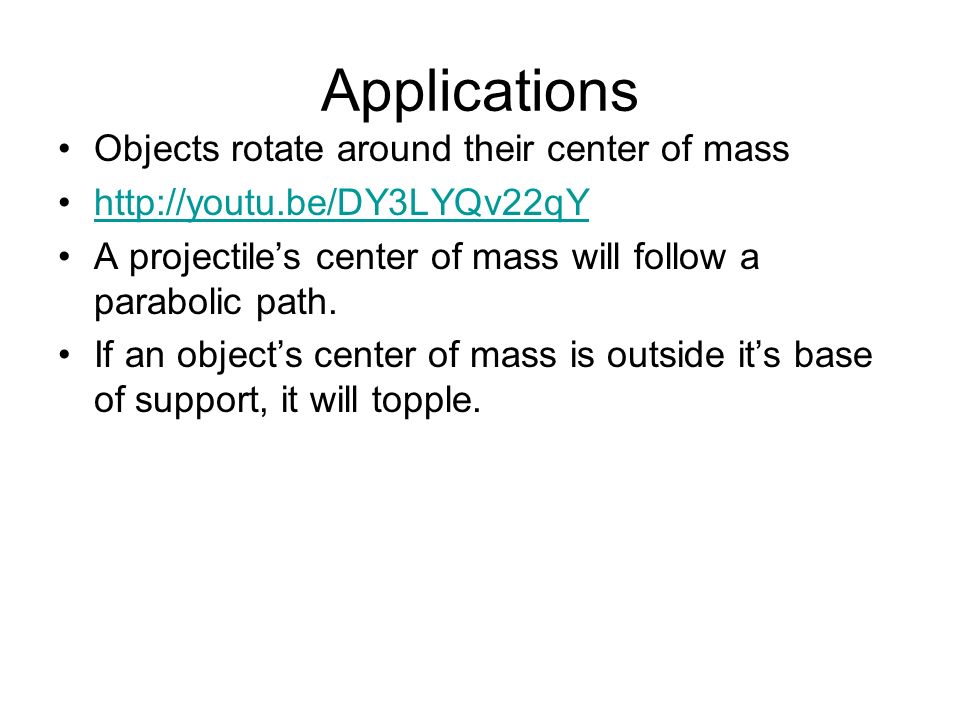 Applications

• Objects rotate around their center of mass
• http://youtu.be/DY3LYQv22qY
• A projectile’s center of mass will follow a parabolic path.
• If an object’s center of mass is outside it’s base of support, it will topple.